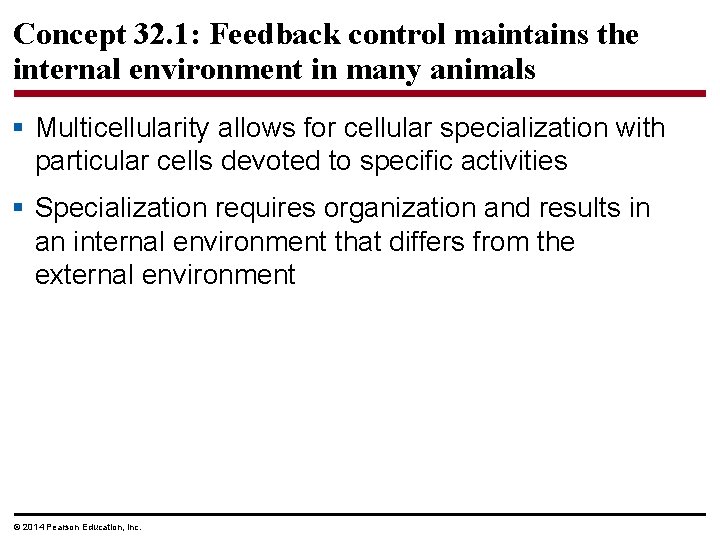 Concept 32.1: Feedback control maintains the internal environment in many animals

• Multicellularity allows for cellular specialization with particular cells devoted to specific activities

• Specialization requires organization and results in an internal environment that differs from the external environment

© 2014 Pearson Education, Inc.